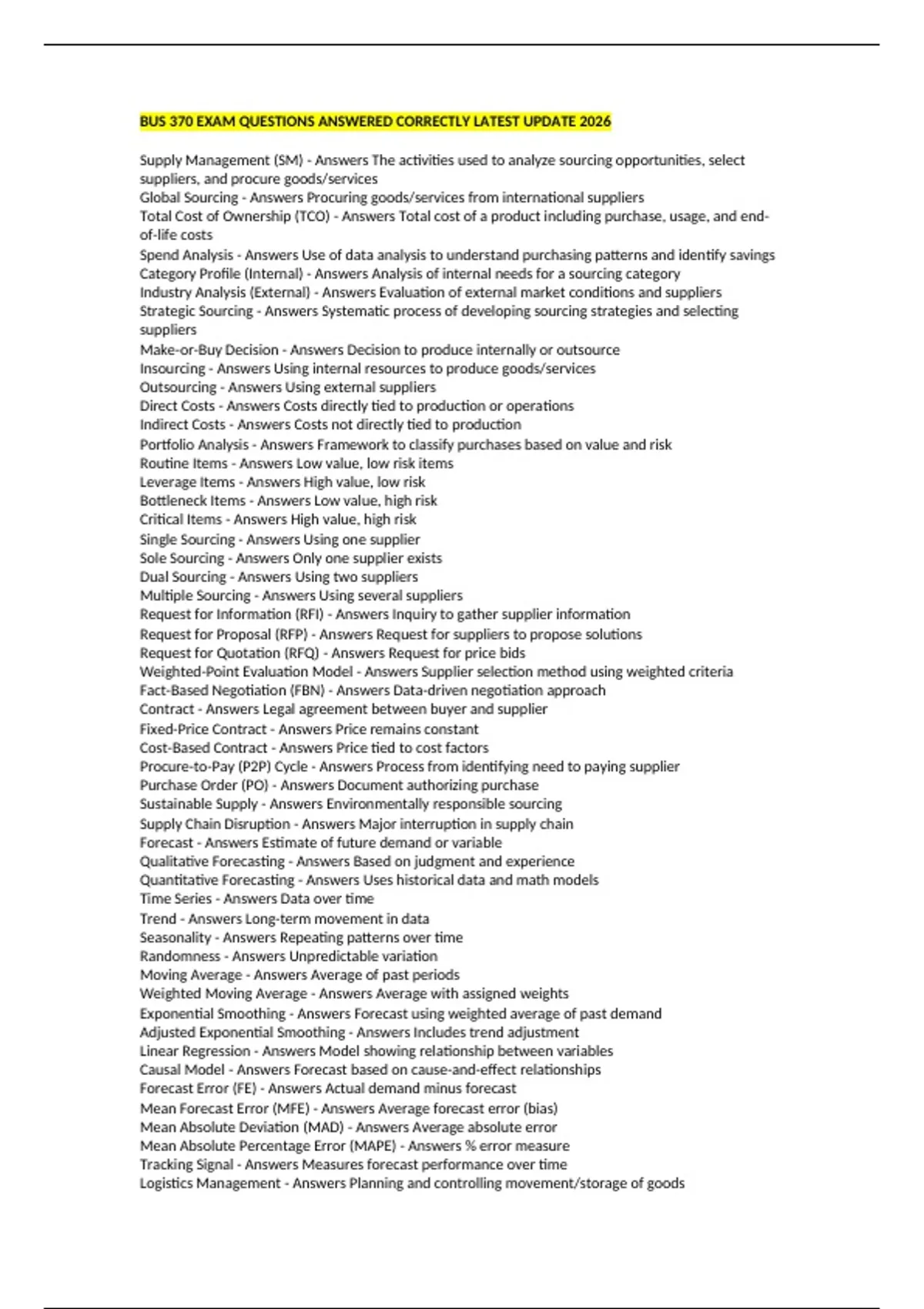 BUS 370 EXAM QUESTIONS ANSWERED CORRECTLY LATEST UPDATE 2026

Supply Management (SM) - Answers The activities used to analyze sourcing opportunities, select suppliers, and procure goods/services
Global Sourcing - Answers Procuring goods/services from international suppliers
Total Cost of Ownership (TCO) - Answers Total cost of a product including purchase, usage, and end-of-life costs
Spend Analysis - Answers Use of data analysis to understand purchasing patterns and identify savings
Category Profile (Internal) - Answers Analysis of internal needs for a sourcing category
Industry Analysis (External) - Answers Evaluation of external market conditions and suppliers
Strategic Sourcing - Answers Systematic process of developing sourcing strategies and selecting suppliers
Make-or-Buy Decision - Answers Decision to produce internally or outsource
Insourcing - Answers Using internal resources to produce goods/services
Outsourcing - Answers Using external suppliers
Direct Costs - Answers Costs directly tied to production or operations
Indirect Costs - Answers Costs not directly tied to production
Portfolio Analysis - Answers Framework to classify purchases based on value and risk
Routine Items - Answers Low value, low risk items
Leverage Items - Answers High value, low risk
Bottleneck Items - Answers Low value, high risk
Critical Items - Answers High value, high risk
Single Sourcing - Answers Using one supplier
Sole Sourcing - Answers Only one supplier exists
Dual Sourcing - Answers Using two suppliers
Multiple Sourcing - Answers Using several suppliers
Request for Information (RFI) - Answers Inquiry to gather supplier information
Request for Proposal (RFP) - Answers Request for suppliers to propose solutions
Request for Quotation (RFQ) - Answers Request for price bids
Weighted-Point Evaluation Model - Answers Supplier selection method using weighted criteria
Fact-Based Negotiation (FBN) - Answers Data-driven negotiation approach
Contract - Answers Legal agreement between buyer and supplier
Fixed-Price Contract - Answers Price remains constant
Cost-Based Contract - Answers Price tied to cost factors
Procure-to-Pay (P2P) Cycle - Answers Process from identifying need to paying supplier
Purchase Order (PO) - Answers Document authorizing purchase
Sustainable Supply - Answers Environmentally responsible sourcing
Supply Chain Disruption - Answers Major interruption in supply chain
Forecast - Answers Estimate of future demand or variable
Qualitative Forecasting - Answers Based on judgment and experience
Quantitative Forecasting - Answers Uses historical data and math models
Time Series - Answers Data over time
Trend - Answers Long-term movement in data
Seasonality - Answers Repeating patterns over time
Randomness - Answers Unpredictable variation
Moving Average - Answers Average of past periods
Weighted Moving Average - Answers Average with assigned weights
Exponential Smoothing - Answers Forecast using weighted average of past demand
Adjusted Exponential Smoothing - Answers Includes trend adjustment
Linear Regression - Answers Model showing relationship between variables
Causal Model - Answers Forecast based on cause-and-effect relationships
Forecast Error (FE) - Answers Actual demand minus forecast
Mean Forecast Error (MFE) - Answers Average forecast error (bias)
Mean Absolute Deviation (MAD) - Answers Average absolute error
Mean Absolute Percentage Error (MAPE) - Answers % error measure
Tracking Signal - Answers Measures forecast performance over time
Logistics Management - Answers Planning and controlling movement/storage of goods